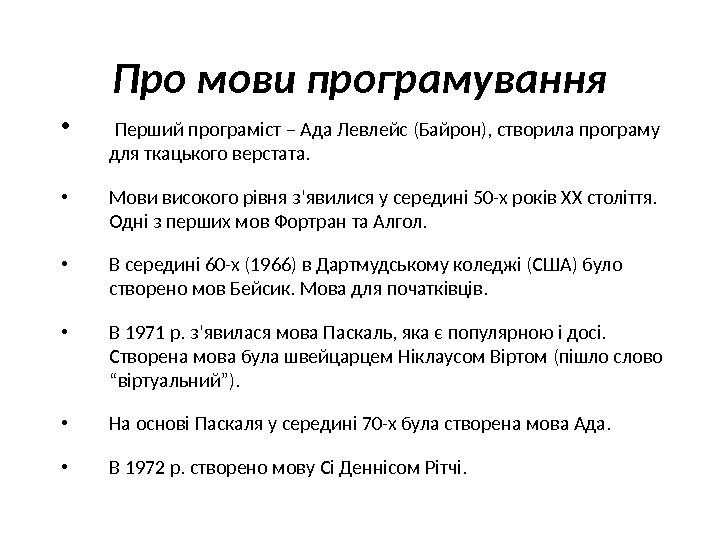 Про мови програмування

• Перший програміст – Ада Левлейс (Байрон), створила програму для ткацького верстата.

• Мови високого рівня з'явилися у середині 50-х років XX століття. Одні з перших мов Фортран та Алгол.

• В середині 60-х (1966) в Дартмудському коледжі (США) було створено мов Бейсик. Мова для початківців.

• В 1971 р. з'явилася мова Паскаль, яка є популярною і досі. Створена мова була швейцарцем Ніклаусом Віртом (пішло слово “віртуальний”).

• На основі Паскаля у середині 70-х була створена мова Ада.

• В 1972 р. створено мову Сі Деннісом Рітчі.